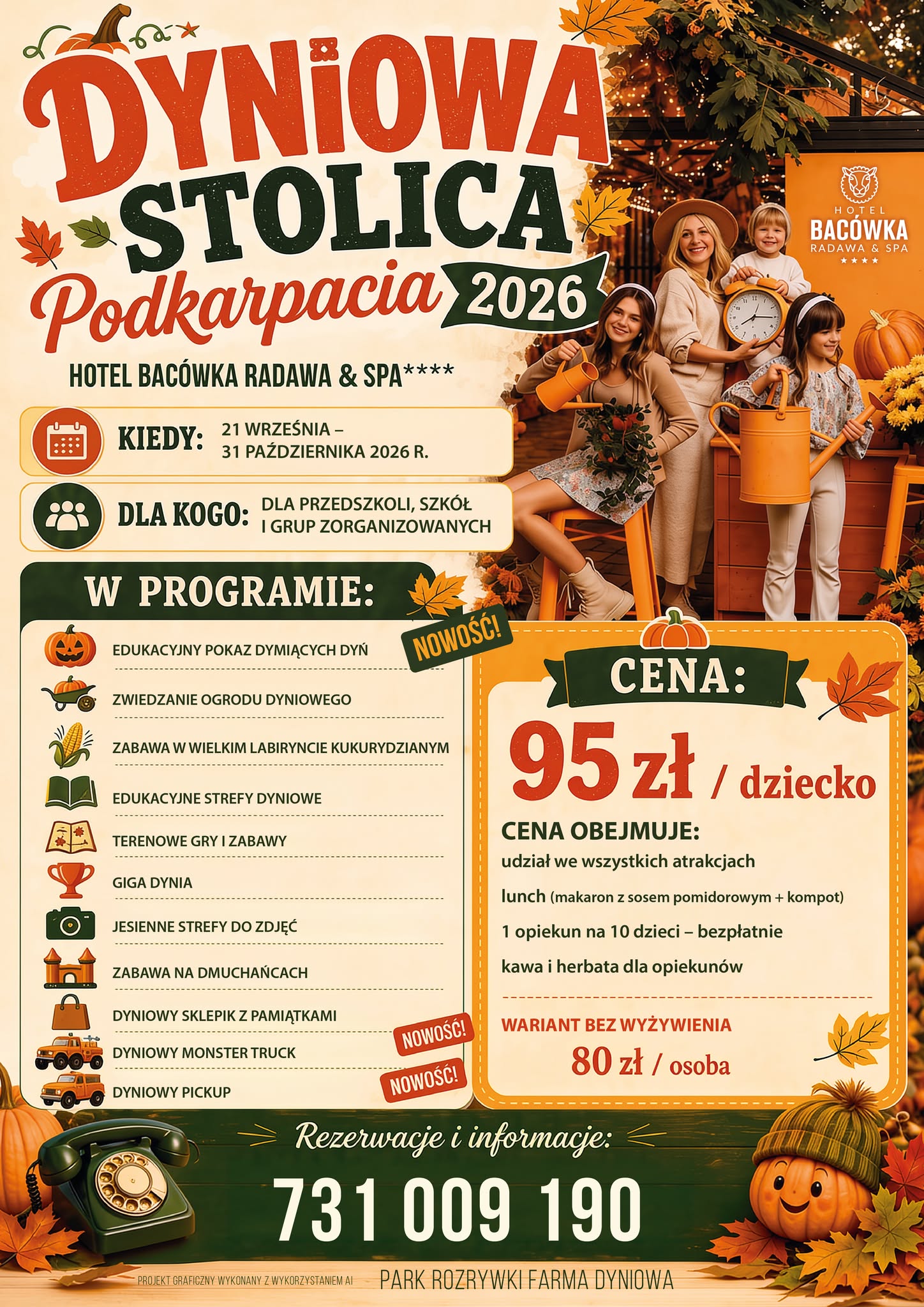 DYNIOWA STOLICA Podkarpacia 2026

HOTEL BACÓWKA RADAWA & SPA****

HOTEL
BACÓWKA
RADAWA & SPA
★★★★

KIEDY: 21 WRZEŚNIA – 31 PAŹDZIERNIKA 2026 R.

DLA KOGO: DLA PRZEDSZKOLI, SZKÓŁ I GRUP ZORGANIZOWANYCH

W PROGRAMIE:

EDUKACYJNY POKAZ DYMIĄCYCH DYŃ
NOWOŚĆ!
ZWIEDZANIE OGRODU DYNIOWEGO
ZABAWA W WIELKIM LABIRYNCIE KUKURYDZIANYM
EDUKACYJNE STREFY DYNIOWE
TERENOWE GRY I ZABAWY
GIGA DYNIA
JESIENNE STREFY DO ZDJĘĆ
ZABAWA NA DMUCHAŃCACH
DYNIOWY SKLEPIK Z PAMIĄTKAMI
DYNIOWY MONSTER TRUCK
NOWOŚĆ!
DYNIOWY PICKUP
NOWOŚĆ!

CENA:

95 zł / dziecko

CENA OBEJMUJE:
udział we wszystkich atrakcjach
lunch (makaron z sosem pomidorowym + kompot)
1 opiekun na 10 dzieci – bezpłatnie
kawa i herbata dla opiekunów

WARIANT BEZ WYŻYWIENIA
80 zł / osoba

Rezerwacje i informacje:

731 009 190

PROJEKT GRAFICZNY WYKONANY Z WYKORZYSTANIEM AI

PARK ROZRYWKI FARMA DYNIOWA